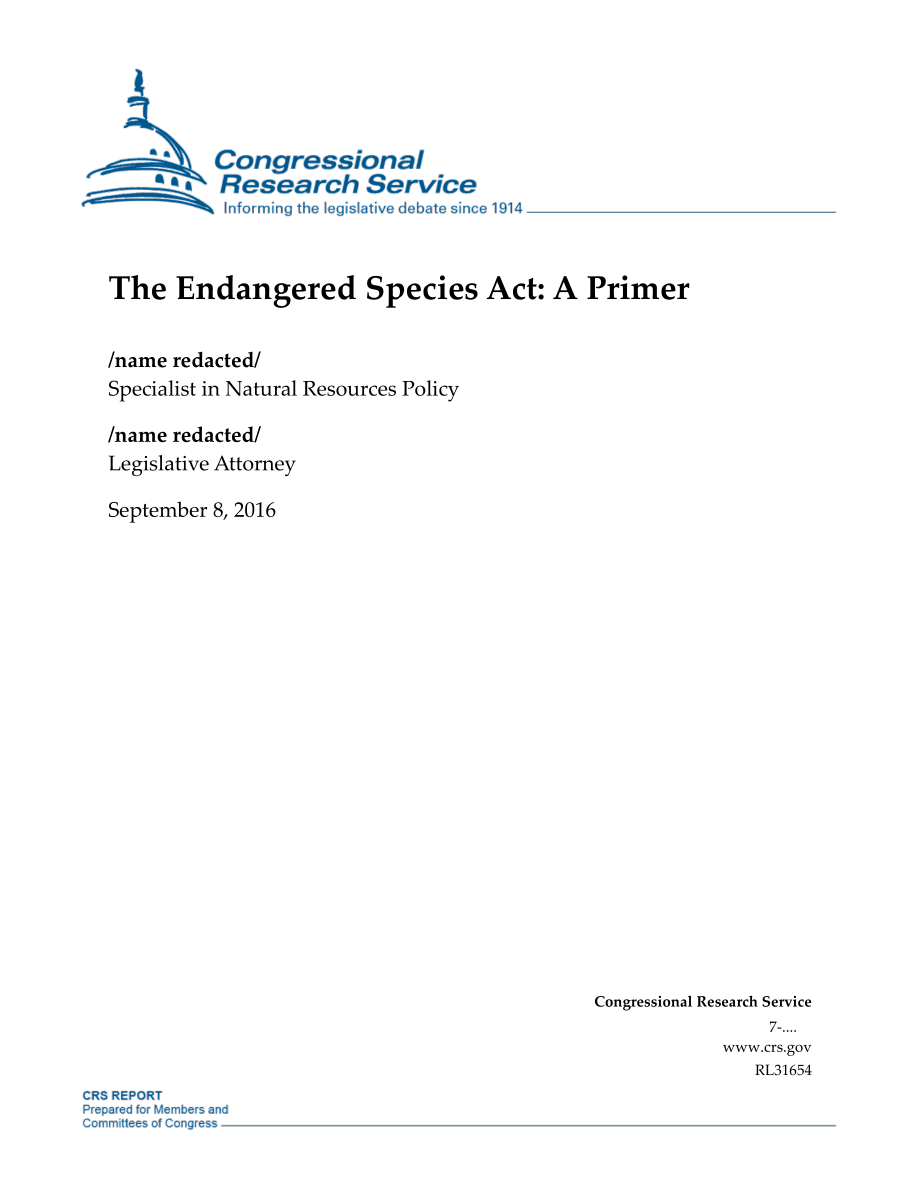 Congressional Research Service
Informing the legislative debate since 1914

The Endangered Species Act: A Primer

/name redacted/
Specialist in Natural Resources Policy

/name redacted/
Legislative Attorney

September 8, 2016

Congressional Research Service
7-....
www.crs.gov
RL31654

CRS REPORT
Prepared for Members and
Committees of Congress